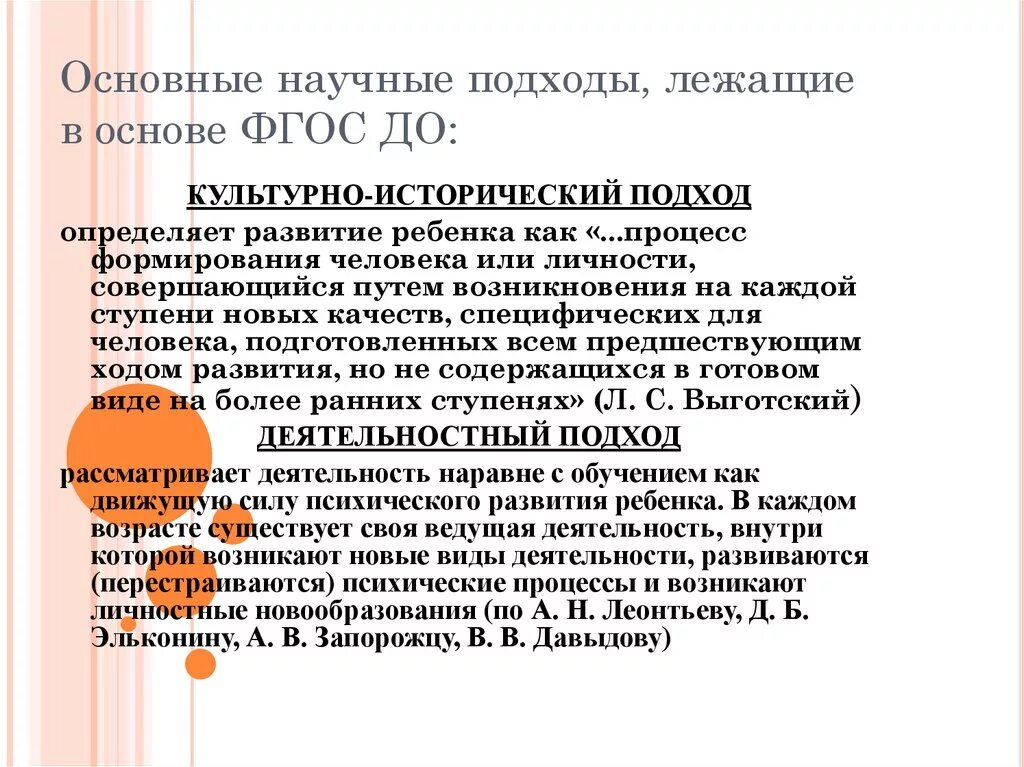 Основные научные подходы, лежащие в основе ФГОС ДО:

КУЛЬТУРНО-ИСТОРИЧЕСКИЙ ПОДХОД

определяет развитие ребенка как «...процесс формирования человека или личности, совершающийся путем возникновения на каждой ступени новых качеств, специфических для человека, подготовленных всем предшествующим ходом развития, но не содержащихся в готовом виде на более ранних ступенях» (Л. С. Выготский)

ДЕЯТЕЛЬНОСТНЫЙ ПОДХОД

рассматривает деятельность наравне с обучением как движущую силу психического развития ребенка. В каждом возрасте существует своя ведущая деятельность, внутри которой возникают новые виды деятельности, развиваются (перестраиваются) психические процессы и возникают личностные новообразования (по А. Н. Леонтьеву, Д. Б. Эльконину, А. В. Запорожцу, В. В. Давыдову)